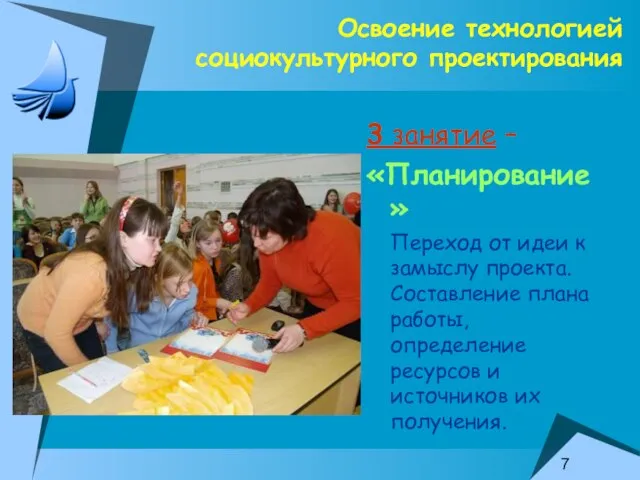 Освоение технологией социокультурного проектирования

3 занятие – «Планирование»

Переход от идеи к замыслу проекта. Составление плана работы, определение ресурсов и источников их получения.

7